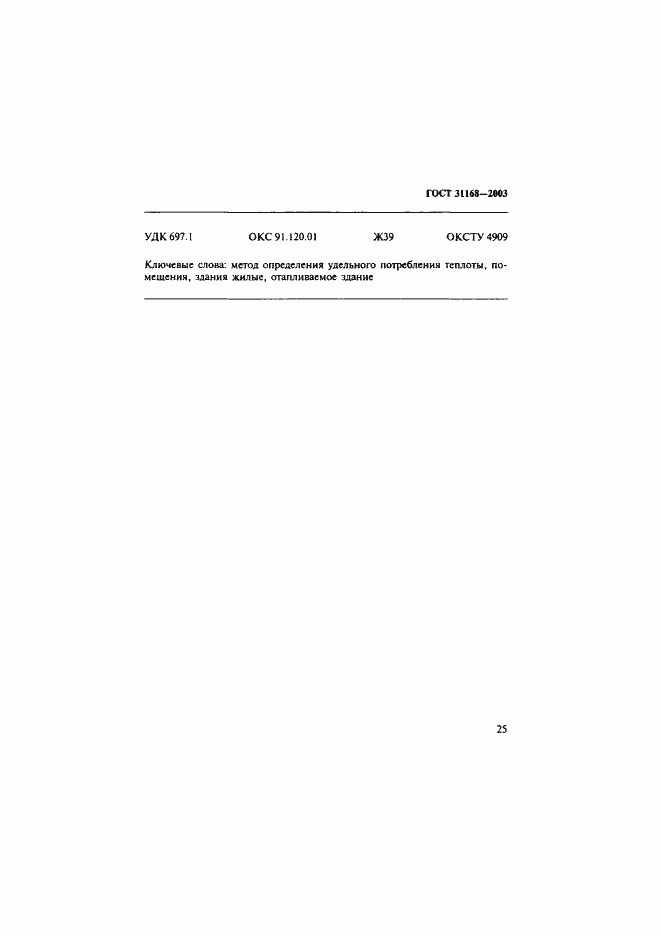 ГОСТ 31168—2003

УДК 697.1 ОКС 91.120.01 Ж39 ОКСТУ 4909

Ключевые слова: метод определения удельного потребления теплоты, помещения, здания жилые, отапливаемое здание

25